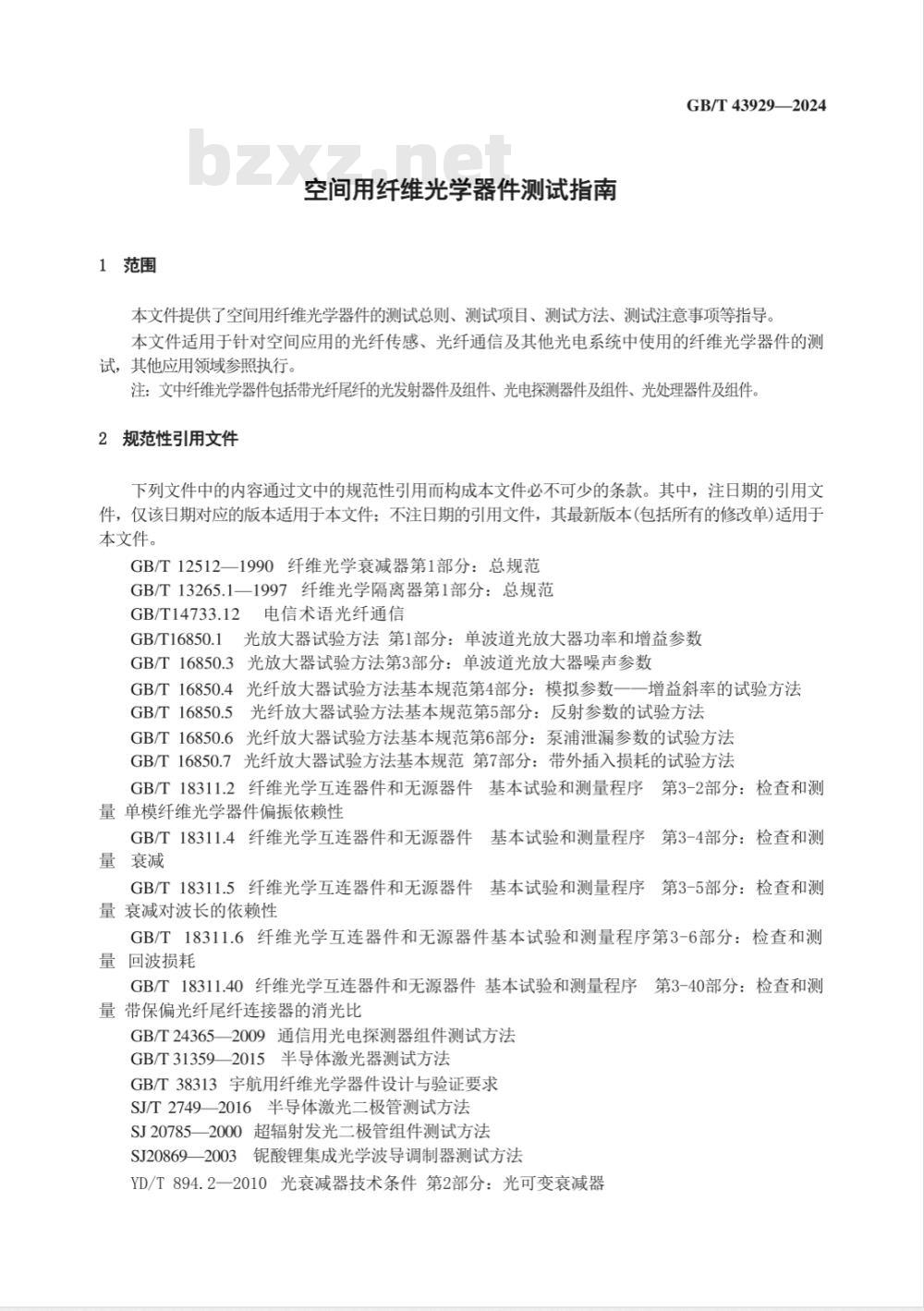 GB/T 43929—2024

bzxz.net

空间用纤维光学器件测试指南

1 范围

本文件提供了空间用纤维光学器件的测试总则、测试项目、测试方法、测试注意事项等指导。

本文件适用于针对空间应用的光纤传感、光纤通信及其他光电系统中使用的纤维光学器件的测试，其他应用领域参照执行。

注：文中纤维光学器件包括带光纤尾纤的光发射器件及组件、光电探测器件及组件、光处理器件及组件。

2 规范性引用文件

下列文件中的内容通过文中的规范性引用而构成本文件必不可少的条款。其中，注日期的引用文件，仅该日期对应的版本适用于本文件；不注日期的引用文件，其最新版本(包括所有的修改单)适用于本文件。

GB/T 12512—1990 纤维光学衰减器第1部分：总规范

GB/T 13265.1—1997 纤维光学隔离器第1部分：总规范

GB/T14733.12 电信术语光纤通信

GB/T16850.1 光放大器试验方法 第1部分：单波道光放大器功率和增益参数

GB/T 16850.3 光放大器试验方法第3部分：单波道光放大器噪声参数

GB/T 16850.4 光纤放大器试验方法基本规范第4部分：模拟参数——增益斜率的试验方法

GB/T 16850.5 光纤放大器试验方法基本规范第5部分：反射参数的试验方法

GB/T 16850.6 光纤放大器试验方法基本规范第6部分：泵浦泄漏参数的试验方法

GB/T 16850.7 光纤放大器试验方法基本规范 第7部分：带外插入损耗的试验方法

GB/T 18311.2 纤维光学互连器件和无源器件 基本试验和测量程序 第3-2部分：检查和测量 单模纤维光学器件偏振依赖性

GB/T 18311.4 纤维光学互连器件和无源器件 基本试验和测量程序 第3-4部分：检查和测量 衰减

GB/T 18311.5 纤维光学互连器件和无源器件 基本试验和测量程序 第3-5部分：检查和测量 衰减对波长的依赖性

GB/T 18311.6 纤维光学互连器件和无源器件基本试验和测量程序第3-6部分：检查和测量 回波损耗

GB/T 18311.40 纤维光学互连器件和无源器件 基本试验和测量程序 第3-40部分：检查和测量 带保偏光纤尾纤连接器的消光比

GB/T 24365—2009 通信用光电探测器组件测试方法

GB/T 31359—2015 半导体激光器测试方法

GB/T 38313 宇航用纤维光学器件设计与验证要求

SJ/T 2749—2016 半导体激光二极管测试方法

SJ 20785—2000 超辐射发光二极管组件测试方法

SJ20869—2003 铌酸锂集成光学波导调制器测试方法

YD/T 894.2—2010 光衰减器技术条件 第2部分：光可变衰减器